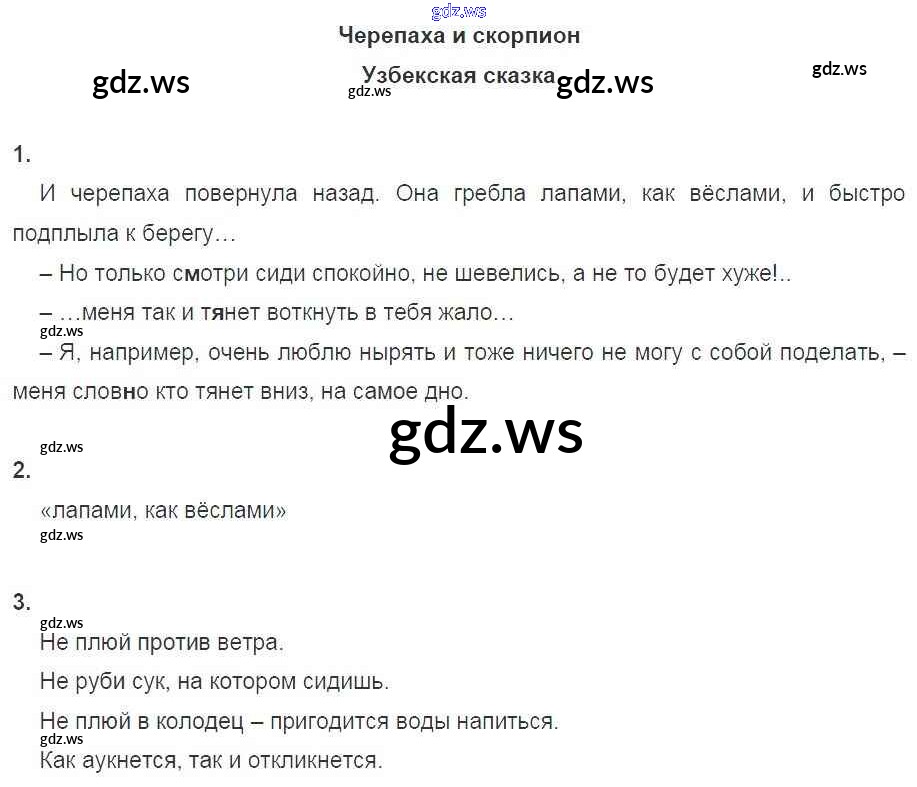 Черепаха и скорпион

Узбекская сказка

1.

И черепаха повернула назад. Она гребла лапами, как вёслами, и быстро подплыла к берегу…

– Но только смотри сиди спокойно, не шевелись, а не то будет хуже!..

– …меня так и тянет воткнуть в тебя жало…

– Я, например, очень люблю нырять и тоже ничего не могу с собой поделать, – меня словно кто тянет вниз, на самое дно.

2.

«лапами, как вёслами»

3.

Не плюй против ветра.

Не руби сук, на котором сидишь.

Не плюй в колодец – пригодится воды напиться.

Как аукнется, так и откликнется.

gdz.ws